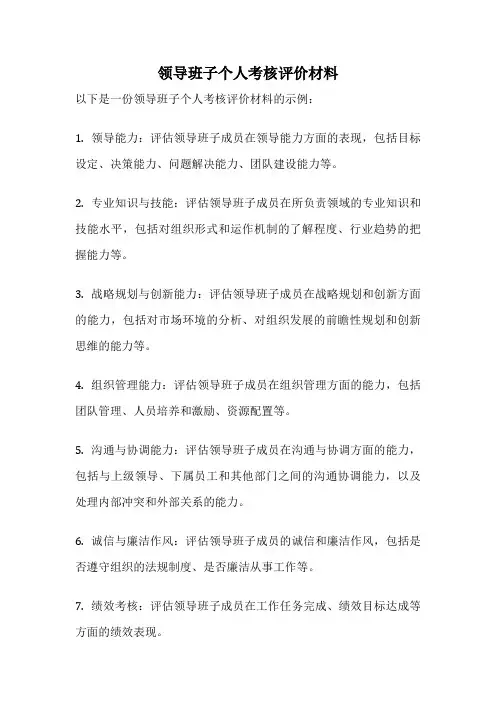 领导班子个人考核评价材料

以下是一份领导班子个人考核评价材料的示例：

1. 领导能力：评估领导班子成员在领导能力方面的表现，包括目标设定、决策能力、问题解决能力、团队建设能力等。

2. 专业知识与技能：评估领导班子成员在所负责领域的专业知识和技能水平，包括对组织形式和运作机制的了解程度、行业趋势的把握能力等。

3. 战略规划与创新能力：评估领导班子成员在战略规划和创新方面的能力，包括对市场环境的分析、对组织发展的前瞻性规划和创新思维的能力等。

4. 组织管理能力：评估领导班子成员在组织管理方面的能力，包括团队管理、人员培养和激励、资源配置等。

5. 沟通与协调能力：评估领导班子成员在沟通与协调方面的能力，包括与上级领导、下属员工和其他部门之间的沟通协调能力，以及处理内部冲突和外部关系的能力。

6. 诚信与廉洁作风：评估领导班子成员的诚信和廉洁作风，包括是否遵守组织的法规制度、是否廉洁从事工作等。

7. 绩效考核：评估领导班子成员在工作任务完成、绩效目标达成等方面的绩效表现。